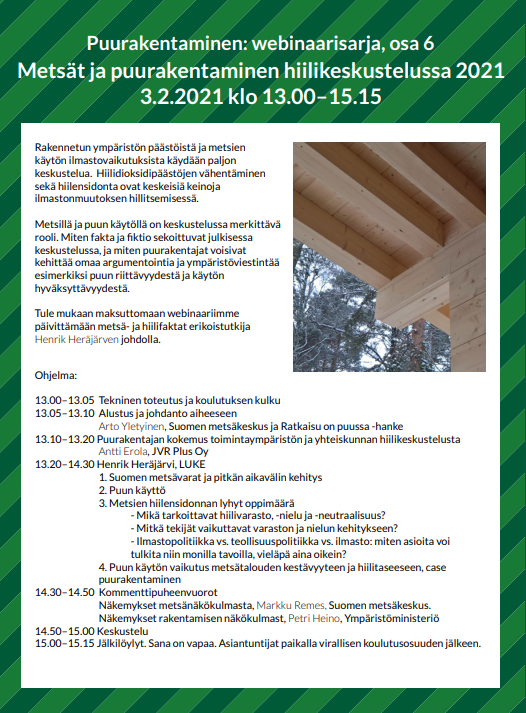 Puurakentaminen: webinaarisarja, osa 6
Metsät ja puurakentaminen hiilikeskustelussa 2021
3.2.2021 klo 13.00–15.15

Rakennetun ympäristön päästöistä ja metsien käytön ilmastovaikutuksista käydään paljon keskustelua. Hiilidioksidipäästöjen vähentäminen sekä hiilensidonta ovat keskeisiä keinoja ilmastonmuutoksen hillitsemisessä.

Metsillä ja puun käytöllä on keskustelussa merkittävä rooli. Miten fakta ja fiktio sekoittuvat julkisessa keskustelussa, ja miten puurakentajat voisivat kehittää omaa argumentointia ja ympäristöviestintää esimerkiksi puun riittävyydestä ja käytön hyväksyttävyydestä.

Tule mukaan maksuttomaan webinaariimme päivittämään metsä- ja hiilifaktat erikoistutkija Henrik Heräjärven johdolla.

Ohjelma:

13.00–13.05 Tekninen toteutus ja koulutuksen kulku
13.05–13.10 Alustus ja johdanto aiheeseen
Arto Yletyinen, Suomen metsäkeskus ja Ratkaisu on puussa -hanke
13.10–13.20 Puurakentajan kokemus toimintaympäristön ja yhteiskunnan hiilikeskustelusta
Antti Erola, JVR Plus Oy
13.20–14.30 Henrik Heräjärvi, LUKE
1. Suomen metsävarat ja pitkän aikavälin kehitys
2. Puun käyttö
3. Metsien hiilensidonnan lyhyt oppimäärä
- Mikä tarkoittavat hiilivarasto, -nielu ja -neutraalisuus?
- Mitkä tekijät vaikuttavat varaston ja nielun kehitykseen?
- Ilmastopolitiikka vs. teollisuuspolitiikka vs. ilmasto: miten asioita voi tulkita niin monilla tavoilla, vieläpä aina oikein?
4. Puun käytön vaikutus metsätalouden kestävyyteen ja hiilitaseeseen, case puurakentaminen
14.30–14.50 Kommenttipuheenvuorot
Näkemykset metsänäkökulmasta, Markku Remes, Suomen metsäkeskus.
Näkemykset rakentamisen näkökulmast, Petri Heino, Ympäristöministeriö
14.50–15.00 Keskustelu
15.00–15.15 Jälkilöylyt. Sana on vapaa. Asiantuntijat paikalla virallisen koulutusosuuden jälkeen.